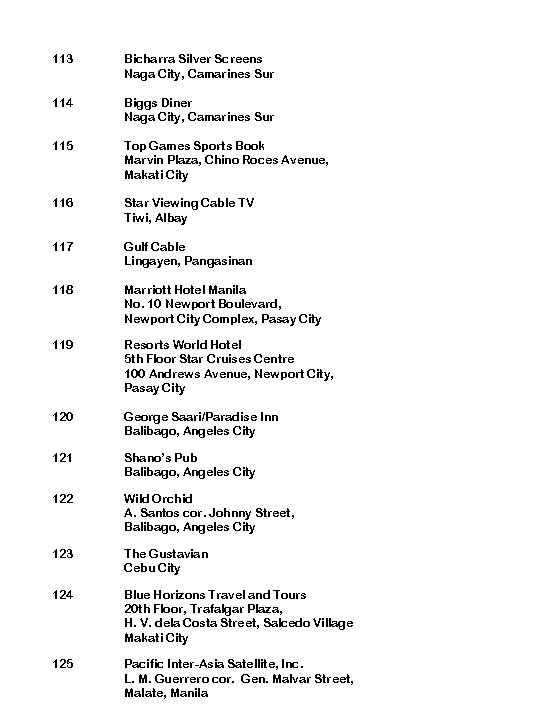 113 Bicharra Silver Screens
Naga City, Camarines Sur

114 Biggs Diner
Naga City, Camarines Sur

115 Top Games Sports Book
Marvin Plaza, Chino Roces Avenue,
Makati City

116 Star Viewing Cable TV
Tiwi, Albay

117 Gulf Cable
Lingayen, Pangasinan

118 Marriott Hotel Manila
No. 10 Newport Boulevard,
Newport City Complex, Pasay City

119 Resorts World Hotel
5th Floor Star Cruises Centre
100 Andrews Avenue, Newport City,
Pasay City

120 George Saari/Paradise Inn
Balibago, Angeles City

121 Shano's Pub
Balibago, Angeles City

122 Wild Orchid
A. Santos cor. Johnny Street,
Balibago, Angeles City

123 The Gustavian
Cebu City

124 Blue Horizons Travel and Tours
20th Floor, Trafalgar Plaza,
H. V. dela Costa Street, Salcedo Village
Makati City

125 Pacific Inter-Asia Satellite, Inc.
L. M. Guerrero cor. Gen. Malvar Street,
Malate, Manila